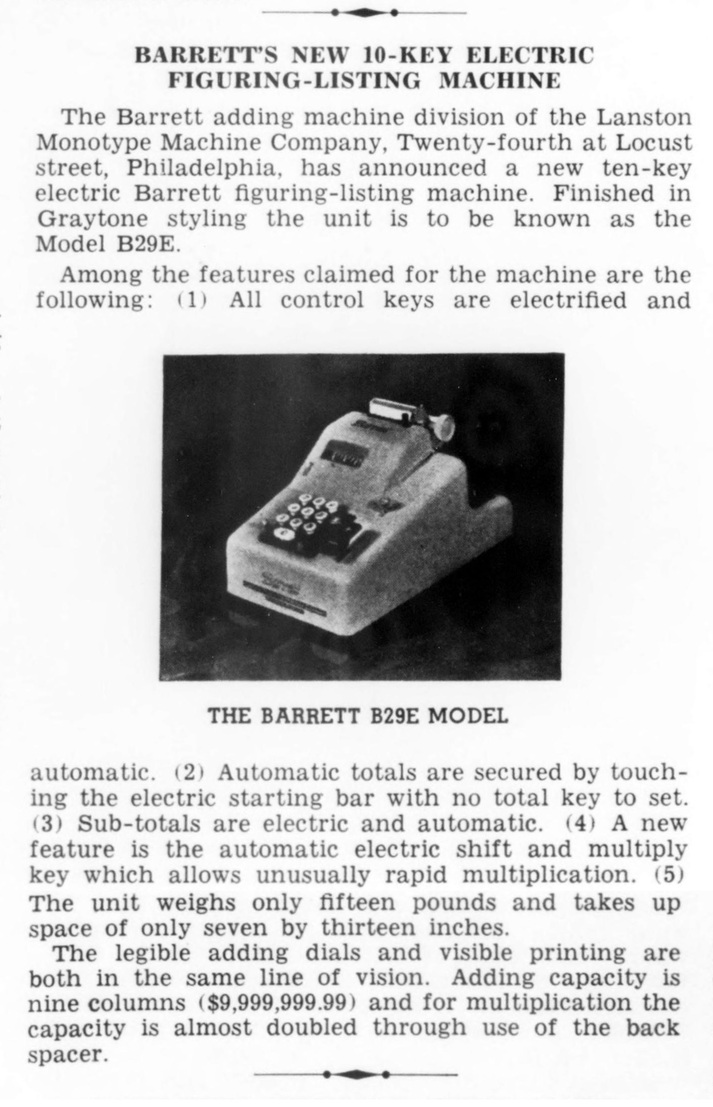 BARRETT'S NEW 10-KEY ELECTRIC FIGURING-LISTING MACHINE

The Barrett adding machine division of the Lanston Monotype Machine Company, Twenty-fourth at Locust street, Philadelphia, has announced a new ten-key electric Barrett figuring-listing machine. Finished in Graytone styling the unit is to be known as the Model B29E.

Among the features claimed for the machine are the following: (1) All control keys are electrified and

THE BARRETT B29E MODEL

automatic. (2) Automatic totals are secured by touching the electric starting bar with no total key to set. (3) Sub-totals are electric and automatic. (4) A new feature is the automatic electric shift and multiply key which allows unusually rapid multiplication. (5) The unit weighs only fifteen pounds and takes up space of only seven by thirteen inches.

The legible adding dials and visible printing are both in the same line of vision. Adding capacity is nine columns ($9,999,999.99) and for multiplication the capacity is almost doubled through use of the back spacer.